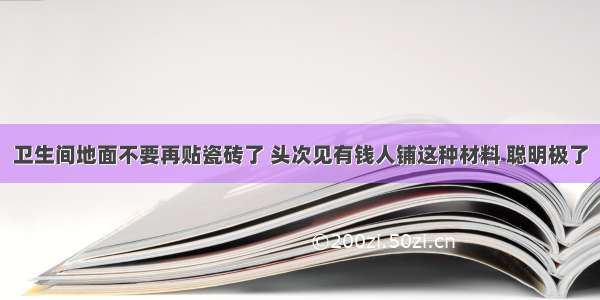 卫生间地面不要再贴瓷砖了 头次见有钱人铺这种材料 聪明极了

©200zi.50zi.cn